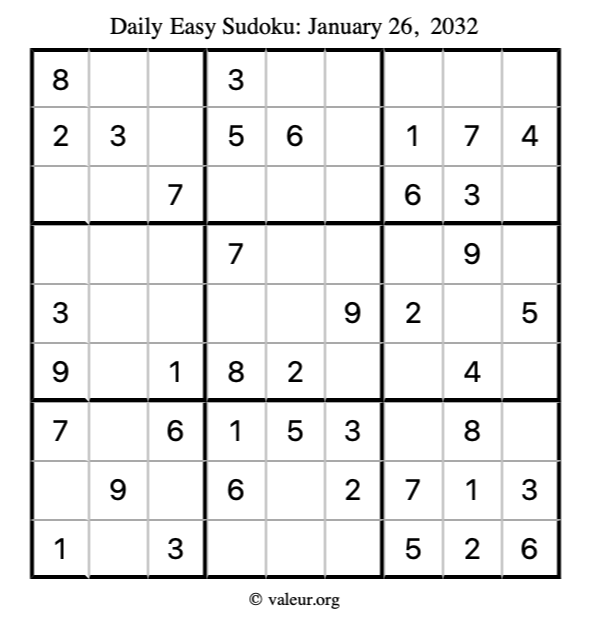 Daily Easy Sudoku: January 26, 2032

| 8 |  |  | 3 |  |  |  |  |  |
|---|---|---|---|---|---|---|---|---|
| 2 | 3 |  | 5 | 6 |  | 1 | 7 | 4 |
|  |  | 7 |  |  |  | 6 | 3 |  |
|  |  |  | 7 |  |  |  | 9 |  |
| 3 |  |  |  |  | 9 | 2 |  | 5 |
| 9 |  | 1 | 8 | 2 |  |  | 4 |  |
| 7 |  | 6 | 1 | 5 | 3 |  | 8 |  |
|  | 9 |  | 6 |  | 2 | 7 | 1 | 3 |
| 1 |  | 3 |  |  |  | 5 | 2 | 6 |

© valeur.org